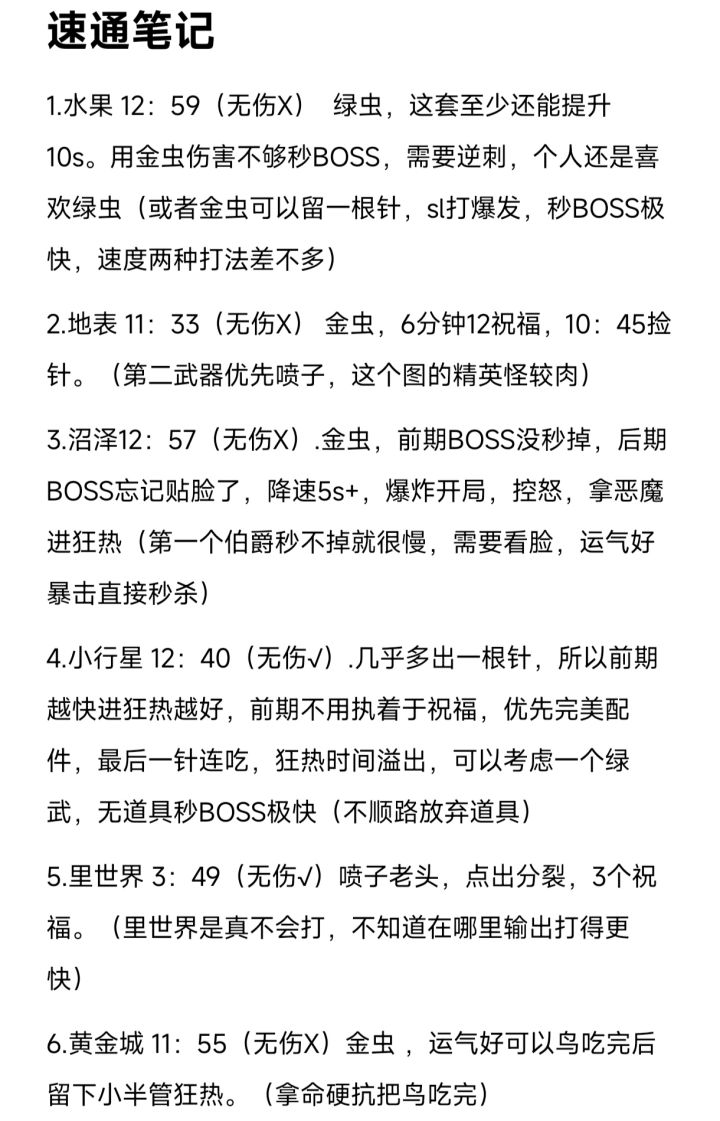 速通笔记

1.水果 12：59（无伤X） 绿虫，这套至少还能提升10s。用金虫伤害不够秒BOSS，需要逆刺，个人还是喜欢绿虫（或者金虫可以留一根针，sl打爆发，秒BOSS极快，速度两种打法差不多）

2.地表 11：33（无伤X） 金虫，6分钟12祝福，10：45捡针。（第二武器优先喷子，这个图的精英怪较肉）

3.沼泽12：57（无伤X）.金虫，前期BOSS没秒掉，后期BOSS忘记贴脸了，降速5s+，爆炸开局，控怒，拿恶魔进狂热（第一个伯爵秒不掉就很慢，需要看脸，运气好暴击直接秒杀）

4.小行星 12：40（无伤√）.几乎多出一根针，所以前期越快进狂热越好，前期不用执着于祝福，优先完美配件，最后一针连吃，狂热时间溢出，可以考虑一个绿武，无道具秒BOSS极快（不顺路放弃道具）

5.里世界 3：49（无伤√）喷子老头，点出分裂，3个祝福。（里世界是真不会打，不知道在哪里输出打得更快）

6.黄金城 11：55（无伤X）金虫 ，运气好可以鸟吃完后留下小半管狂热。（拿命硬抗把鸟吃完）